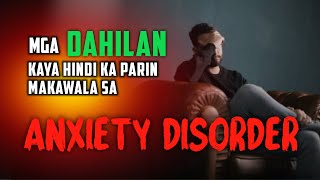 MGA DAHILAN
KAYA HINDI KA PARIN
MAKAWALA SA

ANXIETY DISORDER